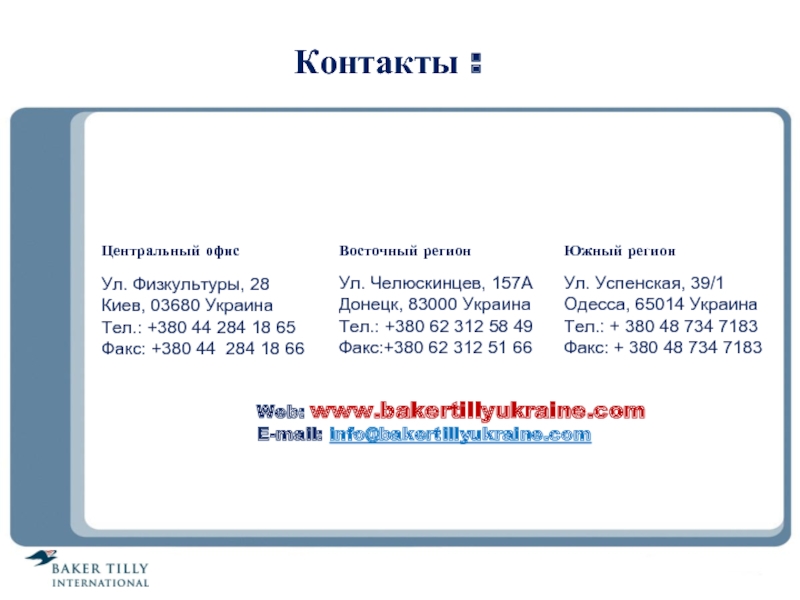 Контакты :

Центральный офис

Ул. Физкультуры, 28
Киев, 03680 Украина
Тел.: +380 44 284 18 65
Факс: +380 44 284 18 66

Восточный регион

Ул. Челюскинцев, 157А
Донецк, 83000 Украина
Тел.: +380 62 312 58 49
Факс:+380 62 312 51 66

Южный регион

Ул. Успенская, 39/1
Одесса, 65014 Украина
Тел.: + 380 48 734 7183
Факс: + 380 48 734 7183

Web: www.bakertillyukraine.com
E-mail: info@bakertillyukraine.com

BAKER TILLY
INTERNATIONAL